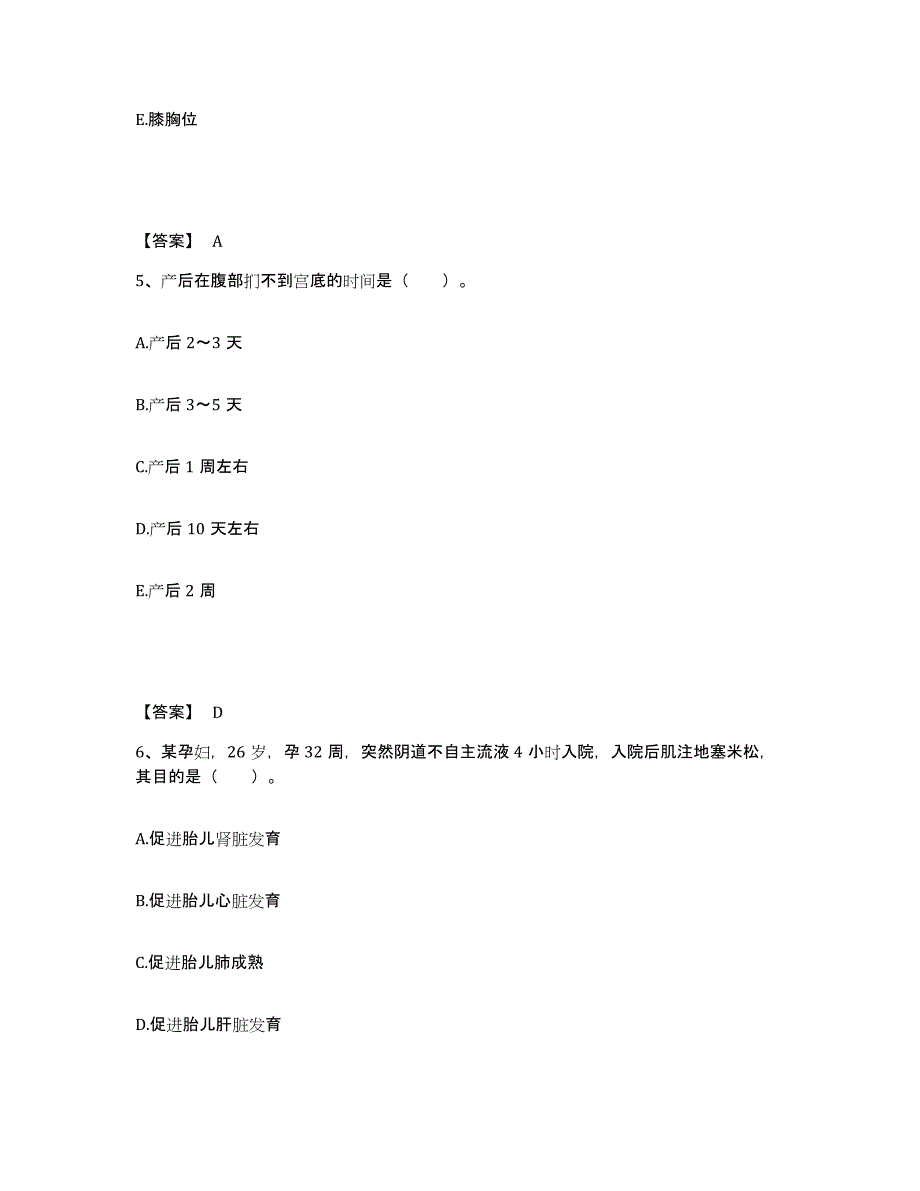 E.膝胸位

【答案】 A

5、产后在腹部扪不到宫底的时间是（ ）。

A.产后 2～3 天

B.产后 3～5 天

C.产后 1 周左右

D.产后 10 天左右

E.产后 2 周

【答案】 D

6、某孕妇，26 岁，孕 32 周，突然阴道不自主流液 4 小时入院，入院后肌注地塞米松，其目的是（ ）。

A.促进胎儿肾脏发育

B.促进胎儿心脏发育

C.促进胎儿肺成熟

D.促进胎儿肝脏发育